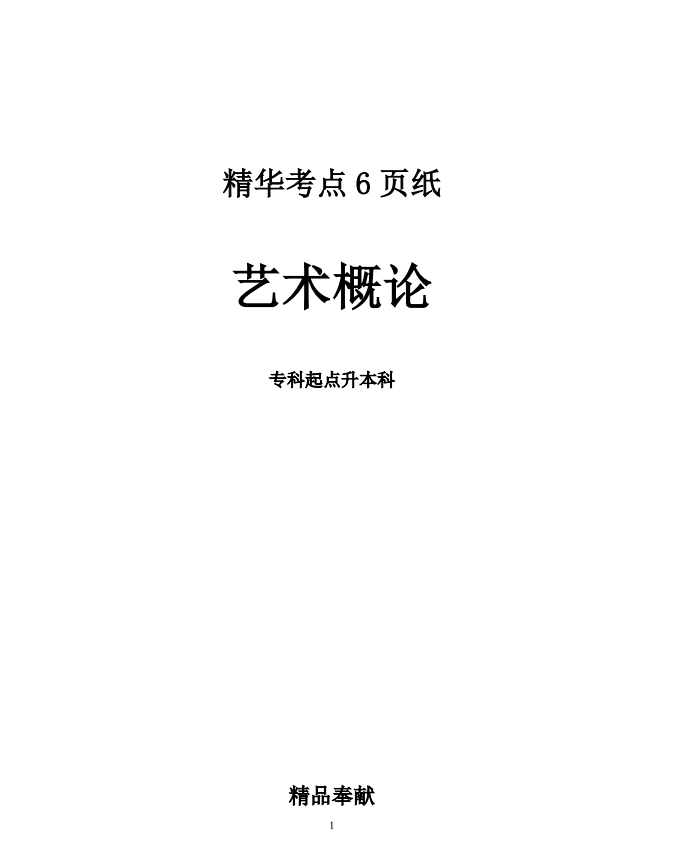 精华考点 6 页纸

艺术概论

专科起点升本科

精品奉献

1